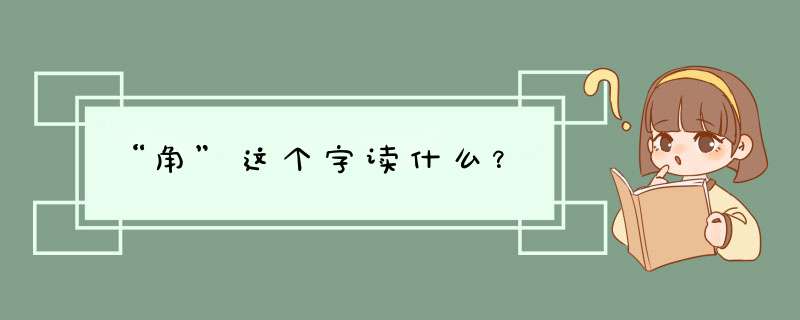 “角”这个字读什么？